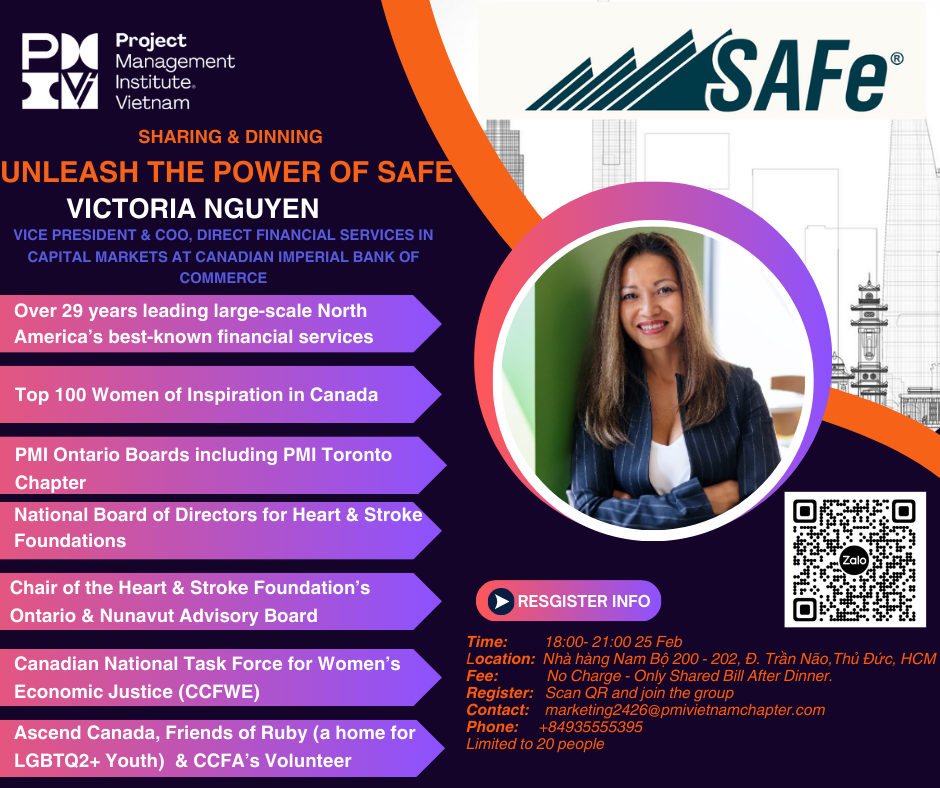 PMI Project Management Institute. Vietnam

SAFe®

SHARING & DINNING

UNLEASH THE POWER OF SAFE

VICTORIA NGUYEN

VICE PRESIDENT & COO, DIRECT FINANCIAL SERVICES IN CAPITAL MARKETS AT CANADIAN IMPERIAL BANK OF COMMERCE

Over 29 years leading large-scale North America's best-known financial services

Top 100 Women of Inspiration in Canada

PMI Ontario Boards including PMI Toronto Chapter

National Board of Directors for Heart & Stroke Foundations

Chair of the Heart & Stroke Foundation's Ontario & Nunavut Advisory Board

Canadian National Task Force for Women's Economic Justice (CCFWE)

Ascend Canada, Friends of Ruby (a home for LGBTQ2+ Youth) & CCFA's Volunteer

Zalo

RESGISTER INFO

Time: 18:00- 21:00 25 Feb
Location: Nhà hàng Nam Bộ 200 - 202, Đ. Trần Não,Thủ Đức, HCM
Fee: No Charge - Only Shared Bill After Dinner.
Register: Scan QR and join the group
Contact: marketing2426@pmivietnamchapter.com
Phone: +84935555395
Limited to 20 people